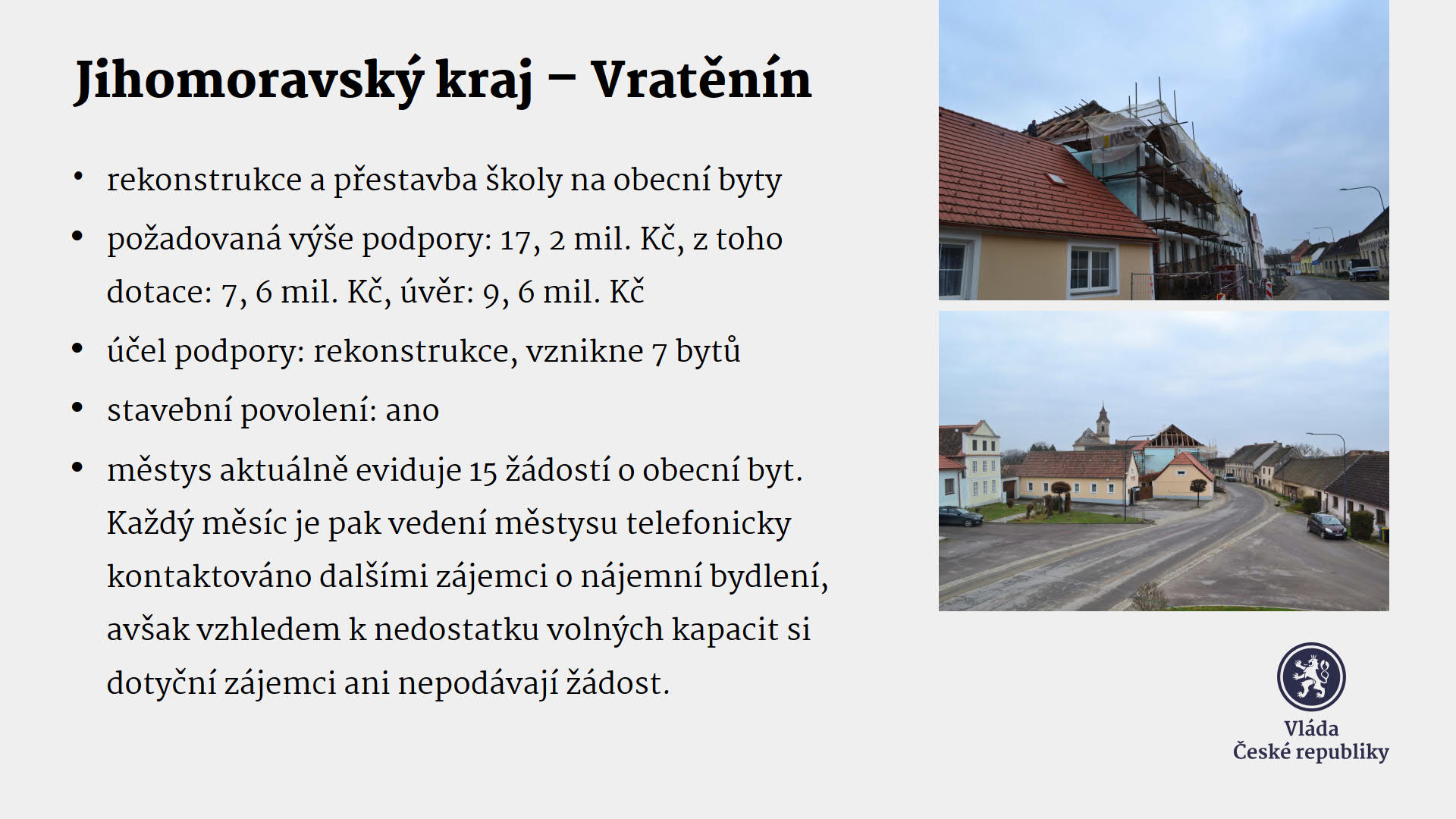 Jihomoravský kraj – Vratěnín

• rekonstrukce a přestavba školy na obecní byty

• požadovaná výše podpory: 17, 2 mil. Kč, z toho dotace: 7, 6 mil. Kč, úvěr: 9, 6 mil. Kč

• účel podpory: rekonstrukce, vznikne 7 bytů

• stavební povolení: ano

• městys aktuálně eviduje 15 žádostí o obecní byt. Každý měsíc je pak vedení městysu telefonicky kontaktováno dalšími zájemci o nájemní bydlení, avšak vzhledem k nedostatku volných kapacit si dotyční zájemci ani nepodávají žádost.

Vláda České republiky